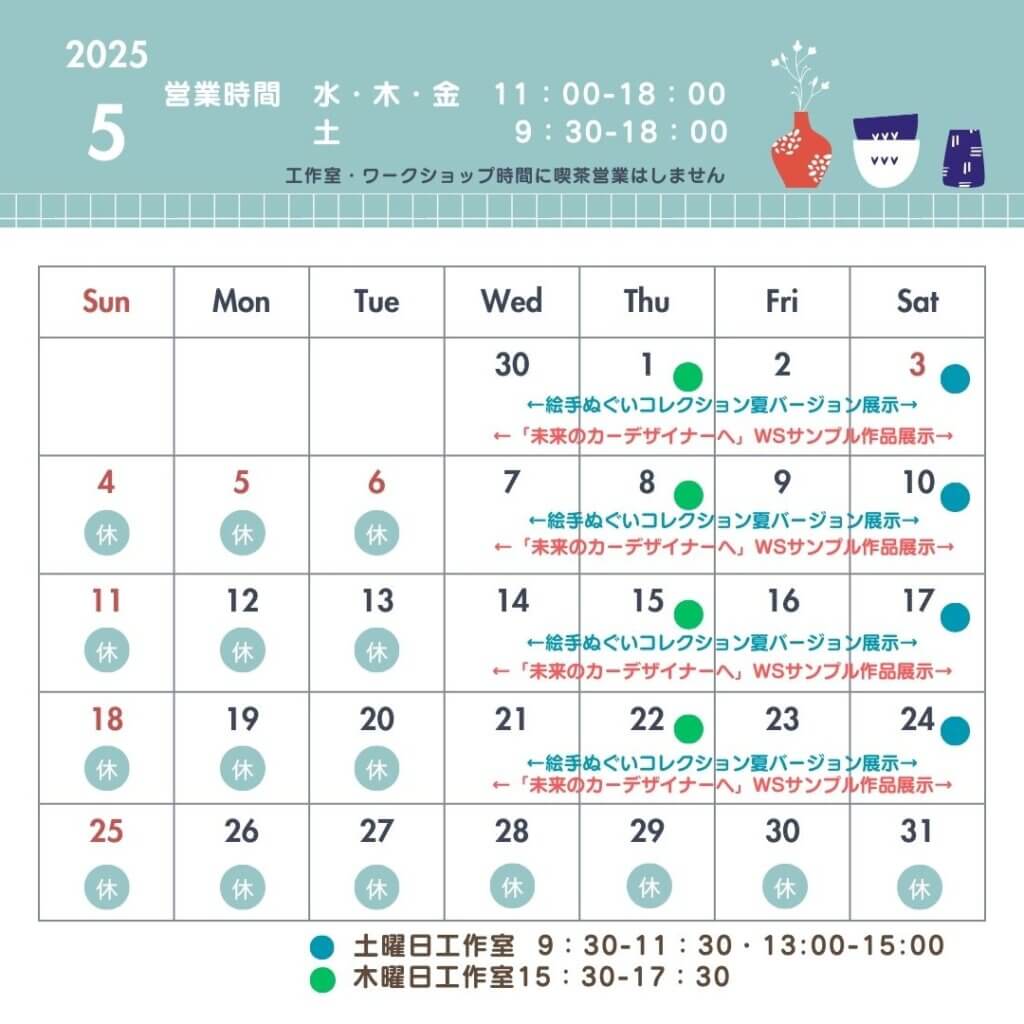 2025
5
営業時間　水・木・金　11：00-18：00
土　9：30-18：00
工作室・ワークショップ時間に喫茶営業はしません

| Sun | Mon | Tue | Wed | Thu | Fri | Sat |
|---|---|---|---|---|---|---|
| | | | 30 | 1 | 2 | 3 |
| 4 休 | 5 休 | 6 休 | 7 | 8 | 9 | 10 |
| 11 休 | 12 休 | 13 休 | 14 | 15 | 16 | 17 |
| 18 休 | 19 休 | 20 休 | 21 | 22 | 23 | 24 |
| 25 休 | 26 休 | 27 休 | 28 休 | 29 休 | 30 休 | 31 休 |

←絵手ぬぐいコレクション夏バージョン展示→
←「未来のカーデザイナーへ」WSサンプル作品展示→
←絵手ぬぐいコレクション夏バージョン展示→
←「未来のカーデザイナーへ」WSサンプル作品展示→
←絵手ぬぐいコレクション夏バージョン展示→
←「未来のカーデザイナーへ」WSサンプル作品展示→
←絵手ぬぐいコレクション夏バージョン展示→
←「未来のカーデザイナーへ」WSサンプル作品展示→

土曜日工作室　9：30-11：30・13:00-15:00
木曜日工作室15：30-17：30